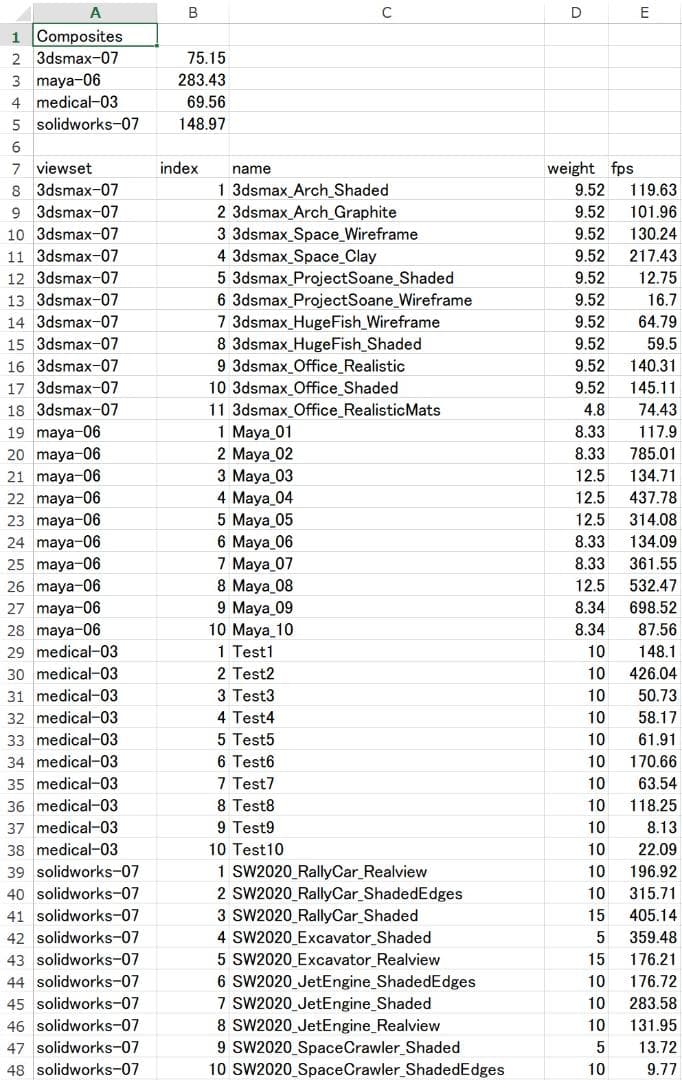 | | A | B | C | D | E |
|---|---|---|---|---|---|
| 1 | Composites | | | | |
| 2 | 3dsmax-07 | 75.15 | | | |
| 3 | maya-06 | 283.43 | | | |
| 4 | medical-03 | 69.56 | | | |
| 5 | solidworks-07 | 148.97 | | | |
| 6 | | | | | |
| 7 | viewset | index | name | weight | fps |
| 8 | 3dsmax-07 | 1 | 3dsmax_Arch_Shaded | 9.52 | 119.63 |
| 9 | 3dsmax-07 | 2 | 3dsmax_Arch_Graphite | 9.52 | 101.96 |
| 10 | 3dsmax-07 | 3 | 3dsmax_Space_Wireframe | 9.52 | 130.24 |
| 11 | 3dsmax-07 | 4 | 3dsmax_Space_Clay | 9.52 | 217.43 |
| 12 | 3dsmax-07 | 5 | 3dsmax_ProjectSoane_Shaded | 9.52 | 12.75 |
| 13 | 3dsmax-07 | 6 | 3dsmax_ProjectSoane_Wireframe | 9.52 | 16.7 |
| 14 | 3dsmax-07 | 7 | 3dsmax_HugeFish_Wireframe | 9.52 | 64.79 |
| 15 | 3dsmax-07 | 8 | 3dsmax_HugeFish_Shaded | 9.52 | 59.5 |
| 16 | 3dsmax-07 | 9 | 3dsmax_Office_Realistic | 9.52 | 140.31 |
| 17 | 3dsmax-07 | 10 | 3dsmax_Office_Shaded | 9.52 | 145.11 |
| 18 | 3dsmax-07 | 11 | 3dsmax_Office_RealisticMats | 4.8 | 74.43 |
| 19 | maya-06 | 1 | Maya_01 | 8.33 | 117.9 |
| 20 | maya-06 | 2 | Maya_02 | 8.33 | 785.01 |
| 21 | maya-06 | 3 | Maya_03 | 12.5 | 134.71 |
| 22 | maya-06 | 4 | Maya_04 | 12.5 | 437.78 |
| 23 | maya-06 | 5 | Maya_05 | 12.5 | 314.08 |
| 24 | maya-06 | 6 | Maya_06 | 8.33 | 134.09 |
| 25 | maya-06 | 7 | Maya_07 | 8.33 | 361.55 |
| 26 | maya-06 | 8 | Maya_08 | 12.5 | 532.47 |
| 27 | maya-06 | 9 | Maya_09 | 8.34 | 698.52 |
| 28 | maya-06 | 10 | Maya_10 | 8.34 | 87.56 |
| 29 | medical-03 | 1 | Test1 | 10 | 148.1 |
| 30 | medical-03 | 2 | Test2 | 10 | 426.04 |
| 31 | medical-03 | 3 | Test3 | 10 | 50.73 |
| 32 | medical-03 | 4 | Test4 | 10 | 58.17 |
| 33 | medical-03 | 5 | Test5 | 10 | 61.91 |
| 34 | medical-03 | 6 | Test6 | 10 | 170.66 |
| 35 | medical-03 | 7 | Test7 | 10 | 63.54 |
| 36 | medical-03 | 8 | Test8 | 10 | 118.25 |
| 37 | medical-03 | 9 | Test9 | 10 | 8.13 |
| 38 | medical-03 | 10 | Test10 | 10 | 22.09 |
| 39 | solidworks-07 | 1 | SW2020_RallyCar_Realview | 10 | 196.92 |
| 40 | solidworks-07 | 2 | SW2020_RallyCar_ShadedEdges | 10 | 315.71 |
| 41 | solidworks-07 | 3 | SW2020_RallyCar_Shaded | 15 | 405.14 |
| 42 | solidworks-07 | 4 | SW2020_Excavator_Shaded | 5 | 359.48 |
| 43 | solidworks-07 | 5 | SW2020_Excavator_Realview | 15 | 176.21 |
| 44 | solidworks-07 | 6 | SW2020_JetEngine_ShadedEdges | 10 | 176.72 |
| 45 | solidworks-07 | 7 | SW2020_JetEngine_Shaded | 10 | 283.58 |
| 46 | solidworks-07 | 8 | SW2020_JetEngine_Realview | 10 | 131.95 |
| 47 | solidworks-07 | 9 | SW2020_SpaceCrawler_Shaded | 5 | 13.72 |
| 48 | solidworks-07 | 10 | SW2020_SpaceCrawler_ShadedEdges | 10 | 9.77 |